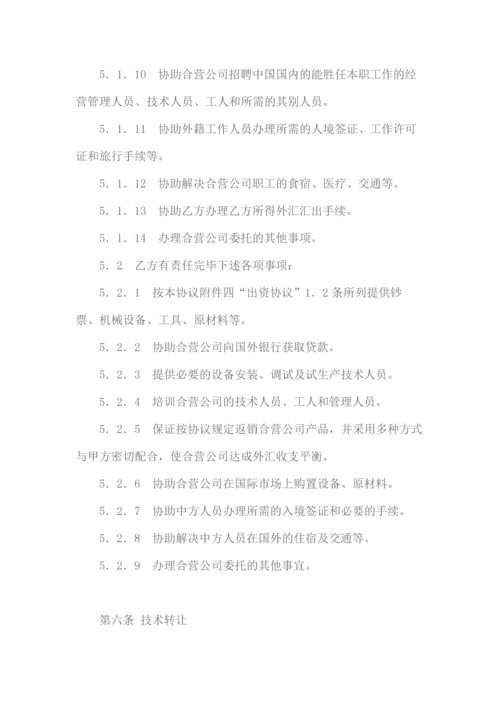 5．1．10　协助合营公司招聘中国国内的能胜任本职工作的经营管理人员、技术人员、工人和所需的其别人员。

5．1．11　协助外籍工作人员办理所需的人境签证、工作许可证和旅行手续等。

5．1．12　协助解决合营公司职工的食宿、医疗、交通等。

5．1．13　协助乙方办理乙方所得外汇汇出手续。

5．1．14　办理合营公司委托的其他事项。

5．2　乙方有责任完毕下述各项事项：

5．2．1　按本协议附件四“出资协议”1．2条所列提供钞票、机械设备、工具、原材料等。

5．2．2　协助合营公司向国外银行获取贷款。

5．2．3　提供必要的设备安装、调试及试生产技术人员。

5．2．4　培训合营公司的技术人员、工人和管理人员。

5．2．5　保证按协议规定返销合营公司产品，并采用多种方式与甲方密切配合，使合营公司达成外汇收支平衡。

5．2．6　协助合营公司在国际市场上购置设备、原材料。

5．2．7　协助中方人员办理所需的入境签证和必要的手续。

5．2．8　协助解决中方人员在国外的住宿及交通等。

5．2．9　办理合营公司委托的其他事宜。

第六条 技术转让